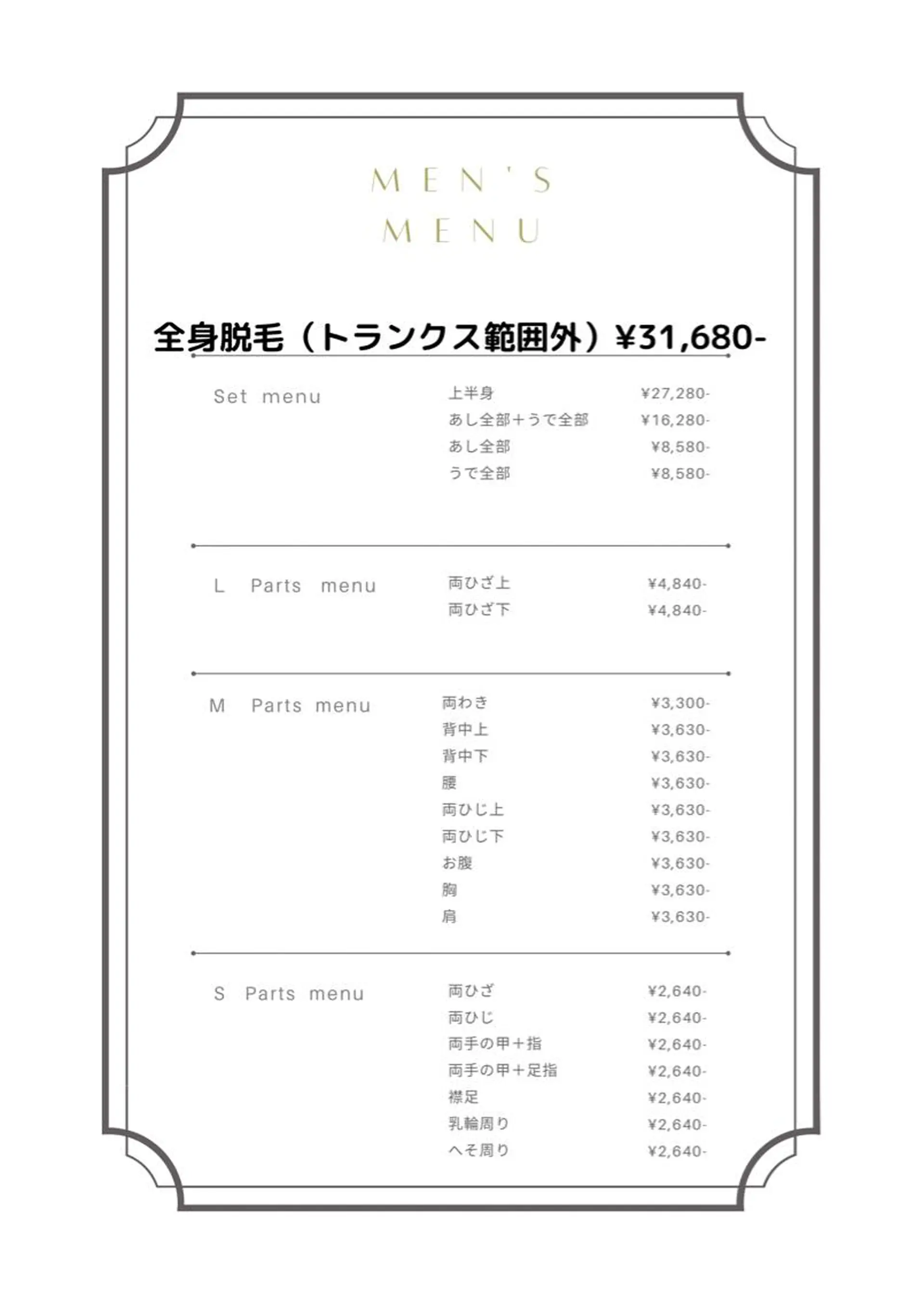 MEN'S
MENU

全身脱毛（トランクス範囲外）¥31,680-

Set menu
上半身 ¥27,280-
あし全部＋うで全部 ¥16,280-
あし全部 ¥8,580-
うで全部 ¥8,580-

L Parts menu
両ひざ上 ¥4,840-
両ひざ下 ¥4,840-

M Parts menu
両わき ¥3,300-
背中上 ¥3,630-
背中下 ¥3,630-
腰 ¥3,630-
両ひじ上 ¥3,630-
両ひじ下 ¥3,630-
お腹 ¥3,630-
胸 ¥3,630-
肩 ¥3,630-

S Parts menu
両ひざ ¥2,640-
両ひじ ¥2,640-
両手の甲＋指 ¥2,640-
両手の甲＋足指 ¥2,640-
襟足 ¥2,640-
乳輪周り ¥2,640-
へそ周り ¥2,640-